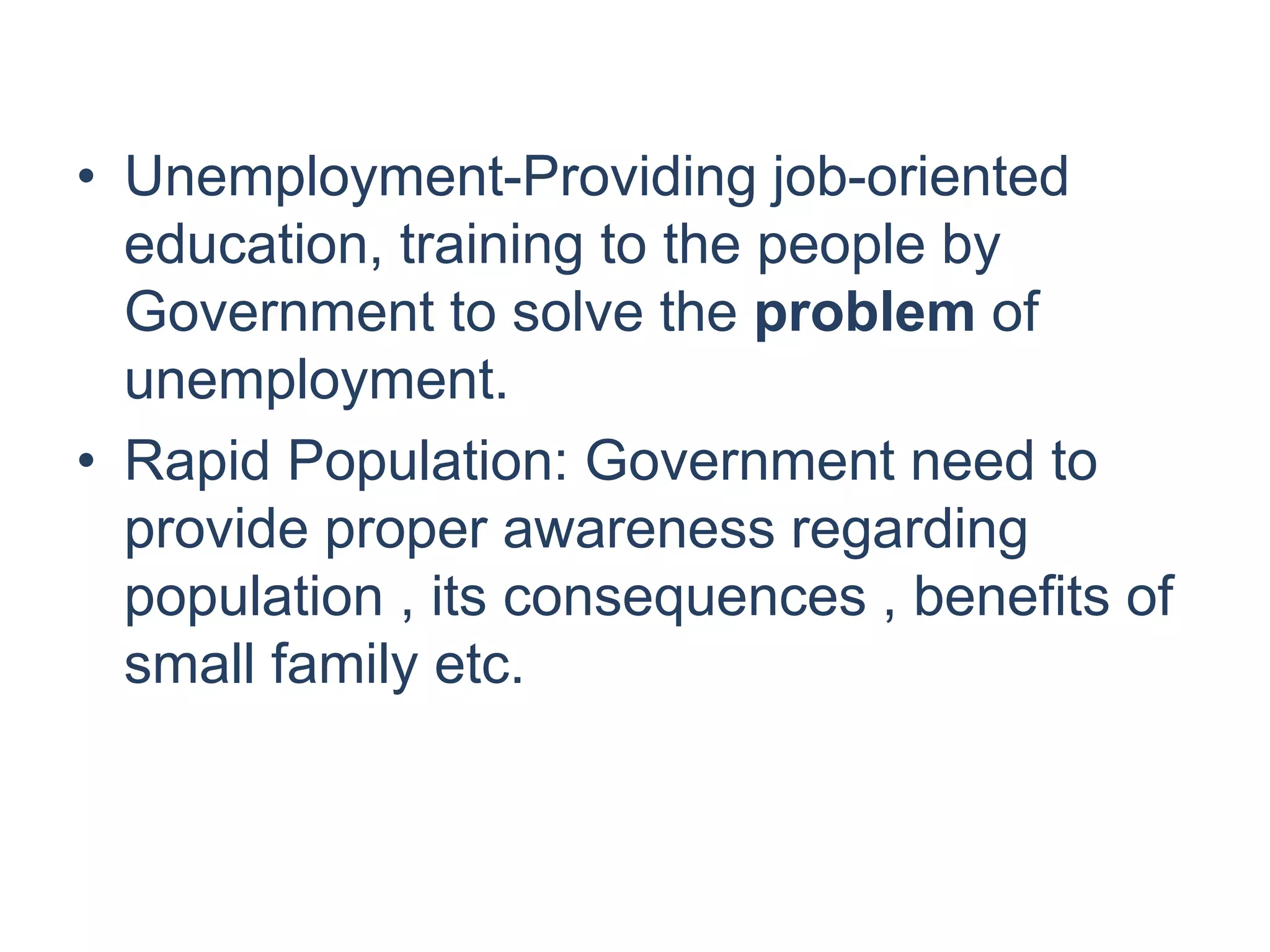 • Unemployment-Providing job-oriented education, training to the people by Government to solve the problem of unemployment.

• Rapid Population: Government need to provide proper awareness regarding population , its consequences , benefits of small family etc.